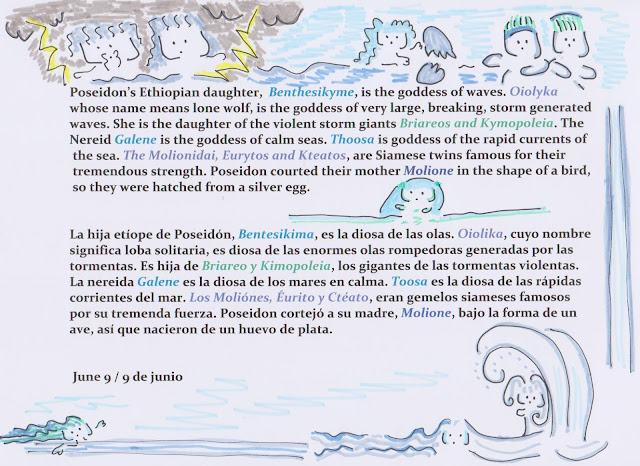 Poseidon's Ethiopian daughter, Benthesikyme, is the goddess of waves. Oiolyka whose name means lone wolf, is the goddess of very large, breaking, storm generated waves. She is the daughter of the violent storm giants Briareos and Kymopoleia. The Nereid Galene is the goddess of calm seas. Thoosa is goddess of the rapid currents of the sea. The Molionidai, Eurytos and Kteatos, are Siamese twins famous for their tremendous strength. Poseidon courted their mother Molione in the shape of a bird, so they were hatched from a silver egg.

La hija etíope de Poseidón, Bentesikima, es la diosa de las olas. Oiolika, cuyo nombre significa loba solitaria, es diosa de las enormes olas rompedoras generadas por las tormentas. Es hija de Briareo y Kimopoleia, los gigantes de las tormentas violentas. La nereida Galene es la diosa de los mares en calma. Toosa es la diosa de las rápidas corrientes del mar. Los Moliónes, Éurito y Ctéato, eran gemelos siameses famosos por su tremenda fuerza. Poseidon cortejó a su madre, Molione, bajo la forma de un ave, así que nacieron de un huevo de plata.

June 9 / 9 de junio